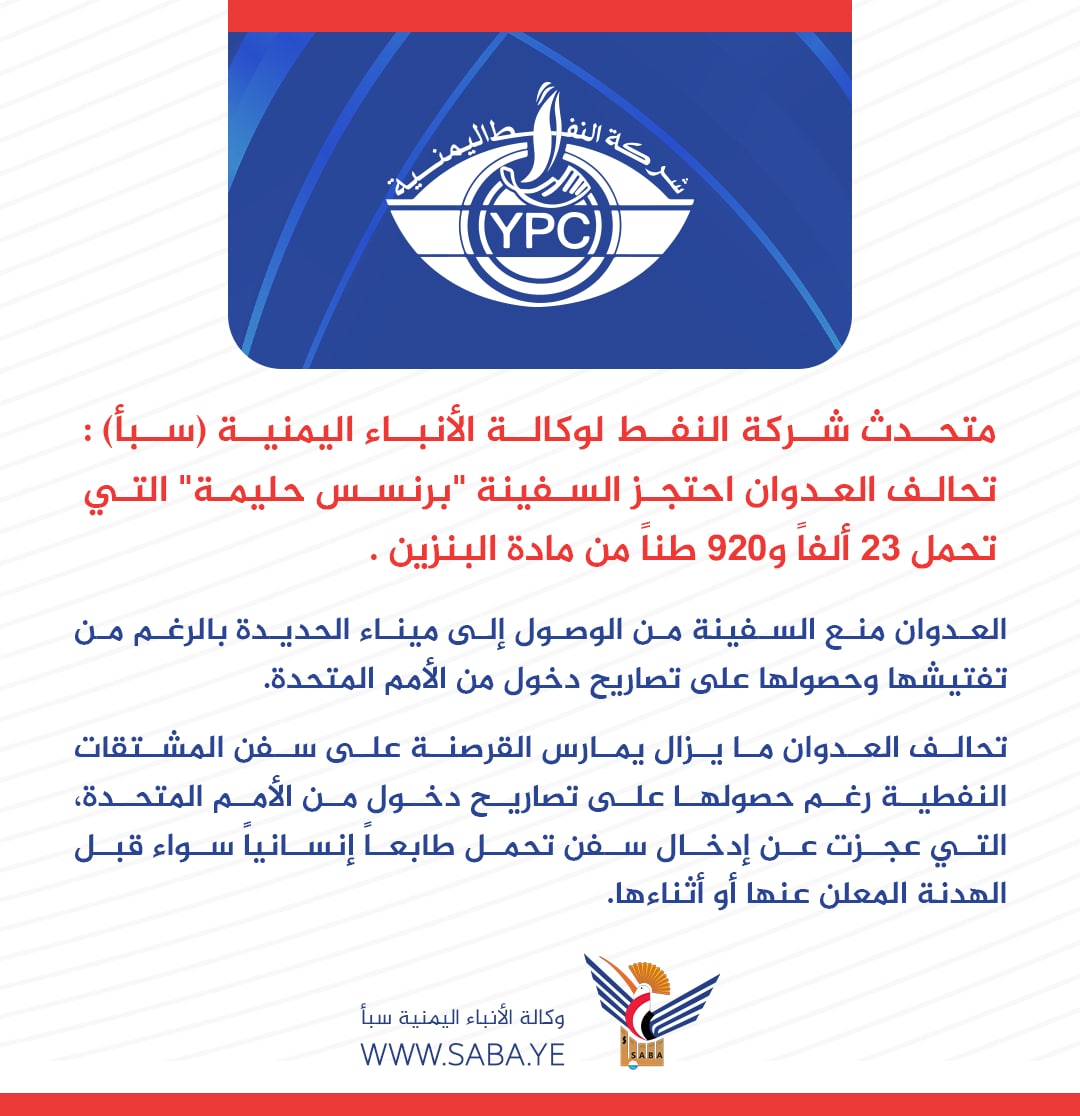 شركة النفط اليمنية
YPC

متحدث شركة النفط لوكالة الأنباء اليمنية (سبأ) : تحالف العدوان احتجز السفينة "برنسس حليمة" التي تحمل 23 ألفاً و920 طناً من مادة البنزين .

العدوان منع السفينة من الوصول إلى ميناء الحديدة بالرغم من تفتيشها وحصولها على تصاريح دخول من الأمم المتحدة.

تحالف العدوان ما يزال يمارس القرصنة على سفن المشتقات النفطية رغم حصولها على تصاريح دخول من الأمم المتحدة، التي عجزت عن إدخال سفن تحمل طابعاً إنسانياً سواء قبل الهدنة المعلن عنها أو أثناءها.

وكالة الأنباء اليمنية سبأ
WWW.SABA.YE
SABA